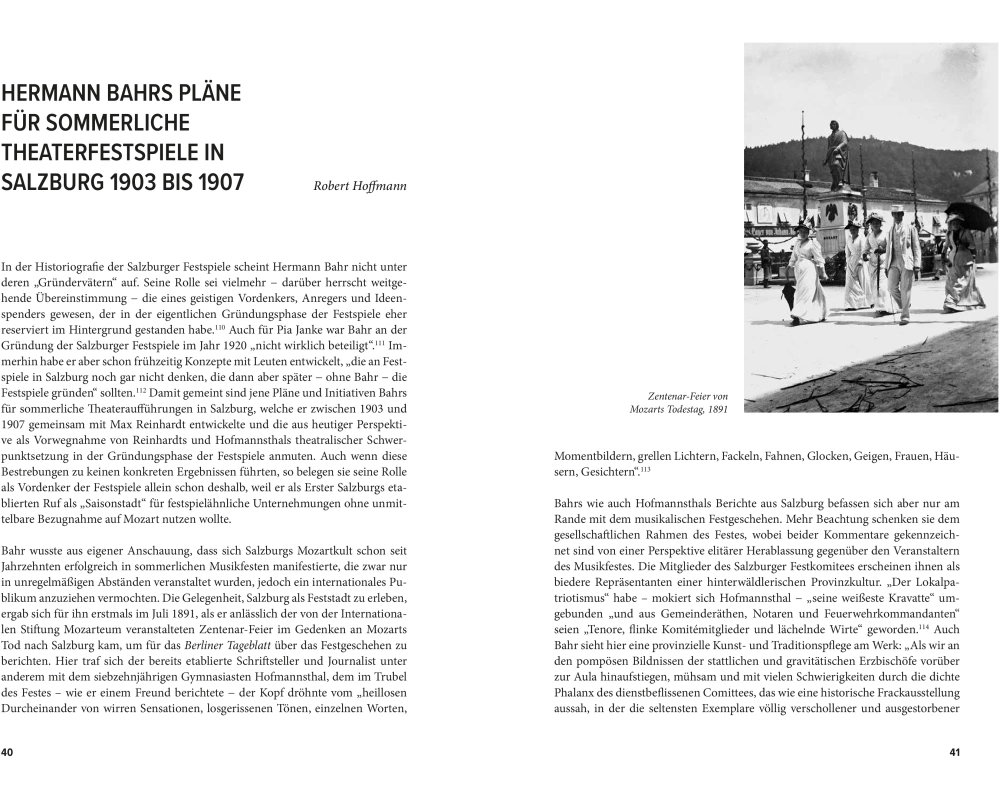 HERMANN BAHRS PLÄNE FÜR SOMMERLICHE THEATERFESTSPIELE IN SALZBURG 1903 BIS 1907

Robert Hoffmann

In der Historiografie der Salzburger Festspiele scheint Hermann Bahr nicht unter deren „Gründervätern“ auf. Seine Rolle sei vielmehr – darüber herrscht weitgehende Übereinstimmung – die eines geistigen Vordenkers, Anregers und Ideenspenders gewesen, der in der eigentlichen Gründungsphase der Festspiele eher reserviert im Hintergrund gestanden habe.$^{110}$ Auch für Pia Janke war Bahr an der Gründung der Salzburger Festspiele im Jahr 1920 „nicht wirklich beteiligt“.$^{111}$ Immerhin habe er aber schon frühzeitig Konzepte mit Leuten entwickelt, „die an Festspiele in Salzburg noch gar nicht denken, die dann aber später – ohne Bahr – die Festspiele gründen“ sollten.$^{112}$ Damit gemeint sind jene Pläne und Initiativen Bahrs für sommerliche Theateraufführungen in Salzburg, welche er zwischen 1903 und 1907 gemeinsam mit Max Reinhardt entwickelte und die aus heutiger Perspektive als Vorwegnahme von Reinhardts und Hofmannsthals theatralischer Schwerpunktsetzung in der Gründungsphase der Festspiele anmuten. Auch wenn diese Bestrebungen zu keinen konkreten Ergebnissen führten, so belegen sie seine Rolle als Vordenker der Festspiele allein schon deshalb, weil er als Erster Salzburgs etablierten Ruf als „Saisonstadt“ für festspielähnliche Unternehmungen ohne unmittelbare Bezugnahme auf Mozart nutzen wollte.

Bahr wusste aus eigener Anschauung, dass sich Salzburgs Mozartkult schon seit Jahrzehnten erfolgreich in sommerlichen Musikfesten manifestierte, die zwar nur in unregelmäßigen Abständen veranstaltet wurden, jedoch ein internationales Publikum anzuziehen vermochten. Die Gelegenheit, Salzburg als Feststadt zu erleben, ergab sich für ihn erstmals im Juli 1891, als er anlässlich der von der Internationalen Stiftung Mozarteum veranstalteten Zentenar-Feier im Gedenken an Mozarts Tod nach Salzburg kam, um für das Berliner Tageblatt über das Festgeschehen zu berichten. Hier traf sich der bereits etablierte Schriftsteller und Journalist unter anderem mit dem siebzehnjährigen Gymnasiasten Hofmannsthal, dem im Trubel des Festes – wie er einem Freund berichtete – der Kopf dröhnte vom „heillosen Durcheinander von wirren Sensationen, losgerissenen Tönen, einzelnen Worten,

40

Zentenar-Feier von Mozarts Todestag, 1891

Momentbildern, grellen Lichtern, Fackeln, Fahnen, Glocken, Geigen, Frauen, Häusern, Gesichtern“.$^{113}$

Bahrs wie auch Hofmannsthals Berichte aus Salzburg befassen sich aber nur am Rande mit dem musikalischen Festgeschehen. Mehr Beachtung schenken sie dem gesellschaftlichen Rahmen des Festes, wobei beider Kommentare gekennzeichnet sind von einer Perspektive elitärer Herablassung gegenüber den Veranstaltern des Musikfestes. Die Mitglieder des Salzburger Festkomitees erscheinen ihnen als biedere Repräsentanten einer hinterwäldlerischen Provinzkultur. „Der Lokalpatriotismus“ habe – mokiert sich Hofmannsthal – „seine weißeste Kravatte“ umgebunden „und aus Gemeinderäthen, Notaren und Feuerwehrkommandanten“ seien „Tenore, flinke Komitémitglieder und lächelnde Wirte“ geworden.$^{114}$ Auch Bahr sieht hier eine provinzielle Kunst- und Traditionspflege am Werk: „Als wir an den pompösen Bildnissen der stattlichen und gravitätischen Erzbischöfe vorüber zur Aula hinaufstiegen, mühsam und mit vielen Schwierigkeiten durch die dichte Phalanx des dienstbeflissenen Comittees, das wie eine historische Frackausstellung aussah, in der die seltensten Exemplare völlig verschollener und ausgestorbener

41